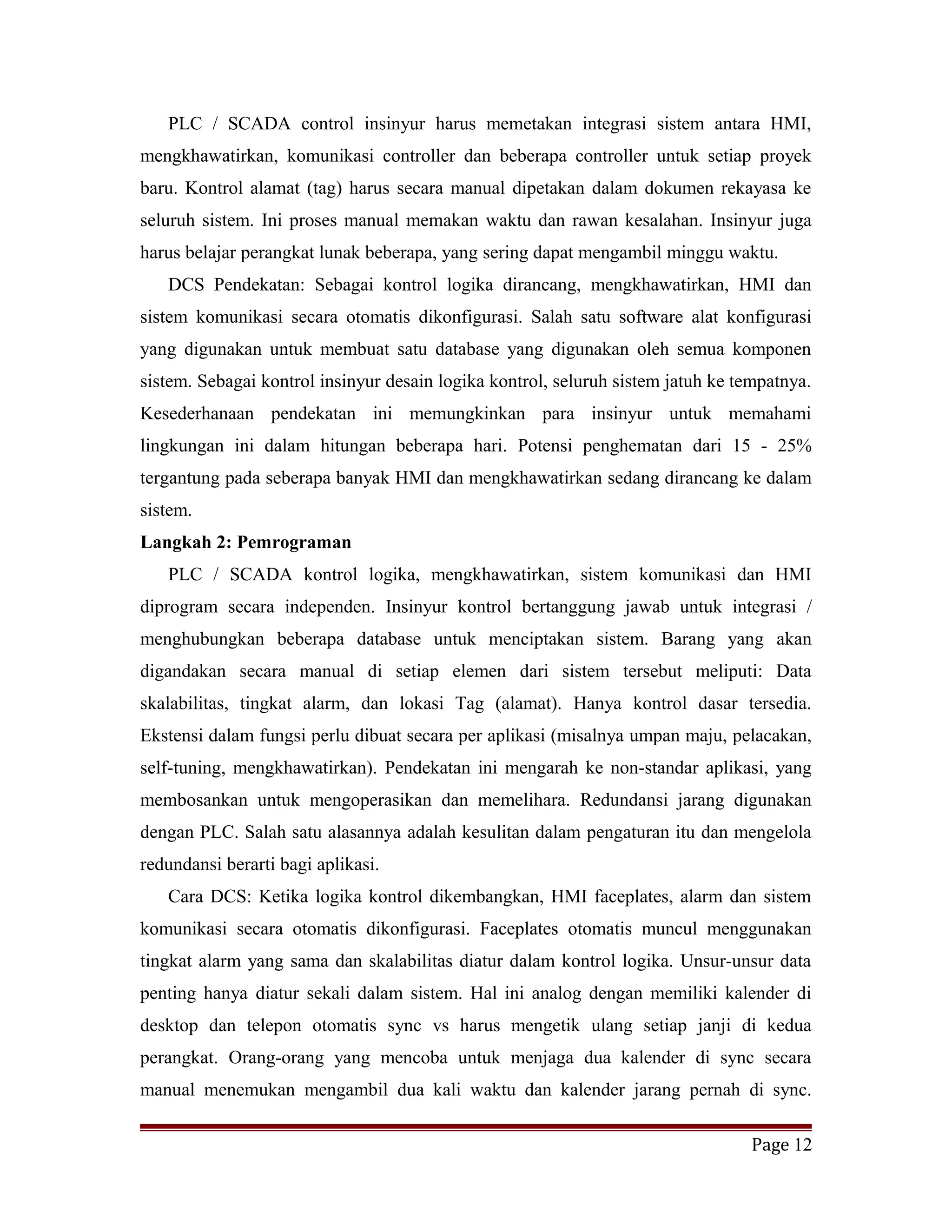 PLC / SCADA control insinyur harus memetakan integrasi sistem antara HMI, mengkhawatirkan, komunikasi controller dan beberapa controller untuk setiap proyek baru. Kontrol alamat (tag) harus secara manual dipetakan dalam dokumen rekayasa ke seluruh sistem. Ini proses manual memakan waktu dan rawan kesalahan. Insinyur juga harus belajar perangkat lunak beberapa, yang sering dapat mengambil minggu waktu.

DCS Pendekatan: Sebagai kontrol logika dirancang, mengkhawatirkan, HMI dan sistem komunikasi secara otomatis dikonfigurasi. Salah satu software alat konfigurasi yang digunakan untuk membuat satu database yang digunakan oleh semua komponen sistem. Sebagai kontrol insinyur desain logika kontrol, seluruh sistem jatuh ke tempatnya. Kesederhanaan pendekatan ini memungkinkan para insinyur untuk memahami lingkungan ini dalam hitungan beberapa hari. Potensi penghematan dari 15 - 25% tergantung pada seberapa banyak HMI dan mengkhawatirkan sedang dirancang ke dalam sistem.

Langkah 2: Pemrograman

PLC / SCADA kontrol logika, mengkhawatirkan, sistem komunikasi dan HMI diprogram secara independen. Insinyur kontrol bertanggung jawab untuk integrasi / menghubungkan beberapa database untuk menciptakan sistem. Barang yang akan digandakan secara manual di setiap elemen dari sistem tersebut meliputi: Data skalabilitas, tingkat alarm, dan lokasi Tag (alamat). Hanya kontrol dasar tersedia. Ekstensi dalam fungsi perlu dibuat secara per aplikasi (misalnya umpan maju, pelacakan, self-tuning, mengkhawatirkan). Pendekatan ini mengarah ke non-standar aplikasi, yang membosankan untuk mengoperasikan dan memelihara. Redundansi jarang digunakan dengan PLC. Salah satu alasannya adalah kesulitan dalam pengaturan itu dan mengelola redundansi berarti bagi aplikasi.

Cara DCS: Ketika logika kontrol dikembangkan, HMI faceplates, alarm dan sistem komunikasi secara otomatis dikonfigurasi. Faceplates otomatis muncul menggunakan tingkat alarm yang sama dan skalabilitas diatur dalam kontrol logika. Unsur-unsur data penting hanya diatur sekali dalam sistem. Hal ini analog dengan memiliki kalender di desktop dan telepon otomatis sync vs harus mengetik ulang setiap janji di kedua perangkat. Orang-orang yang mencoba untuk menjaga dua kalender di sync secara manual menemukan mengambil dua kali waktu dan kalender jarang pernah di sync.

Page 12